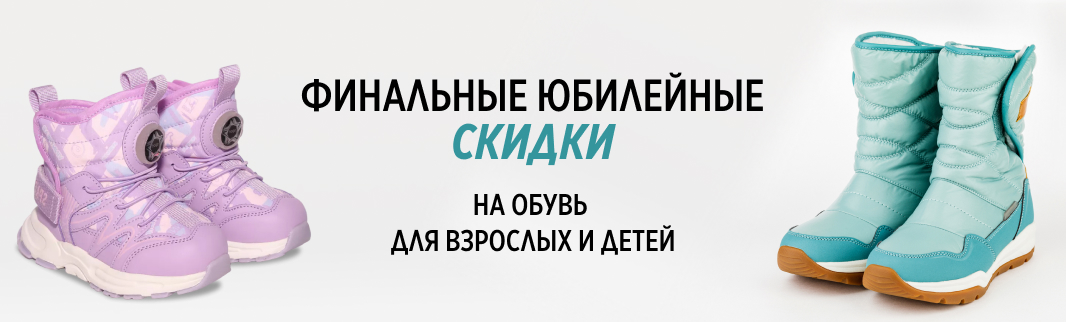 ФИНАЛЬНЫЕ ЮБИЛЕЙНЫЕ
СКИДКИ

НА ОБУВЬ
ДЛЯ ВЗРОСЛЫХ И ДЕТЕЙ